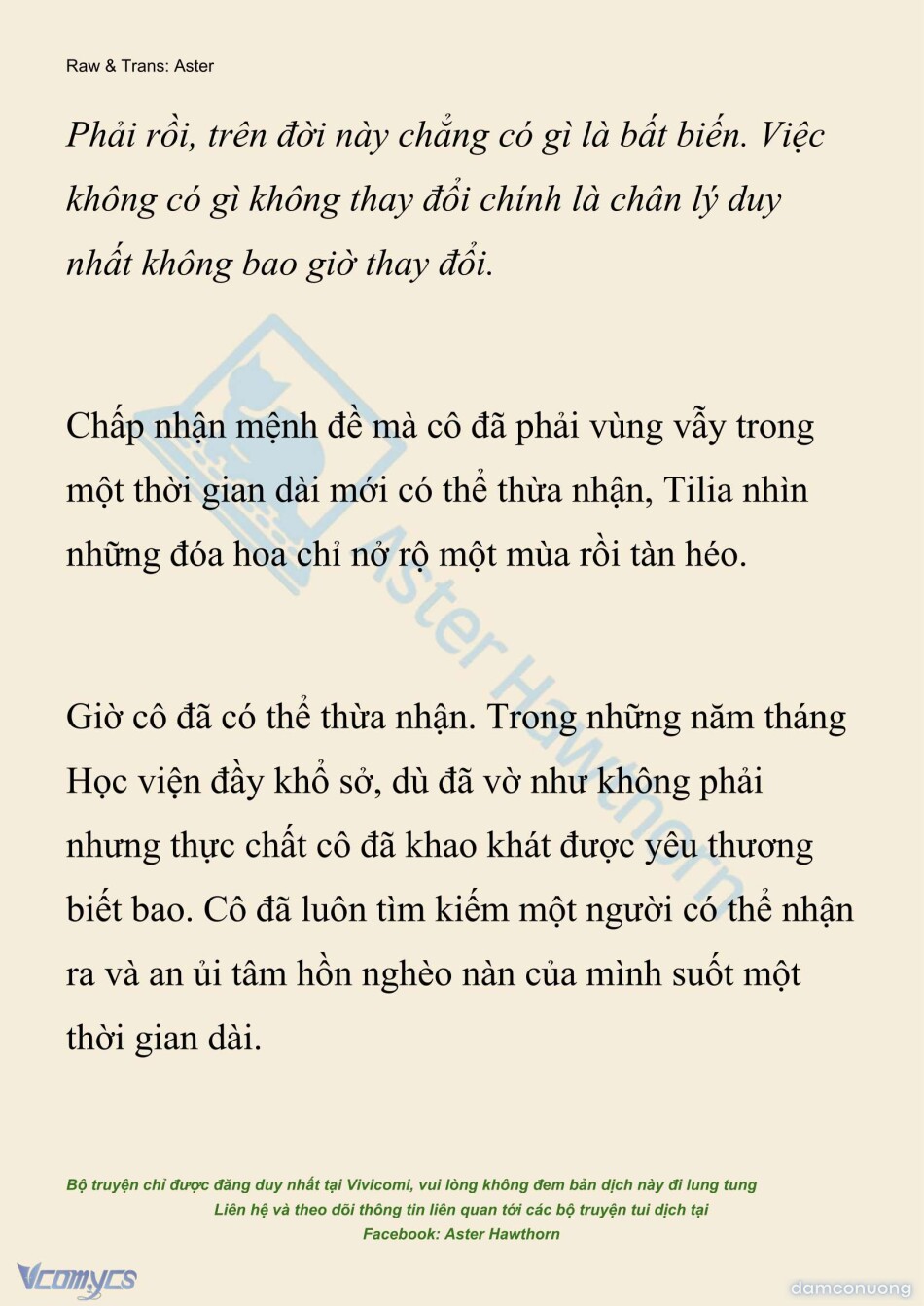 Raw & Trans: Aster

Phải rồi, trên đời này chẳng có gì là bất biến. Việc không có gì không thay đổi chính là chân lý duy nhất không bao giờ thay đổi.

Chấp nhận mệnh đề mà cô đã phải vùng vẫy trong một thời gian dài mới có thể thừa nhận, Tilia nhìn những đóa hoa chỉ nở rộ một mùa rồi tàn héo.

Giờ cô đã có thể thừa nhận. Trong những năm tháng Học viện đầy khổ sở, dù đã vờ như không phải nhưng thực chất cô đã khao khát được yêu thương biết bao. Cô đã luôn tìm kiếm một người có thể nhận ra và an ủi tâm hồn nghèo nàn của mình suốt một thời gian dài.

Aster Hawthorn

Bộ truyện chỉ được đăng duy nhất tại Vivicomi, vui lòng không đem bản dịch này đi lung tung
Liên hệ và theo dõi thông tin liên quan tới các bộ truyện tui dịch tại
Facebook: Aster Hawthorn

Vcomycs

damconuong